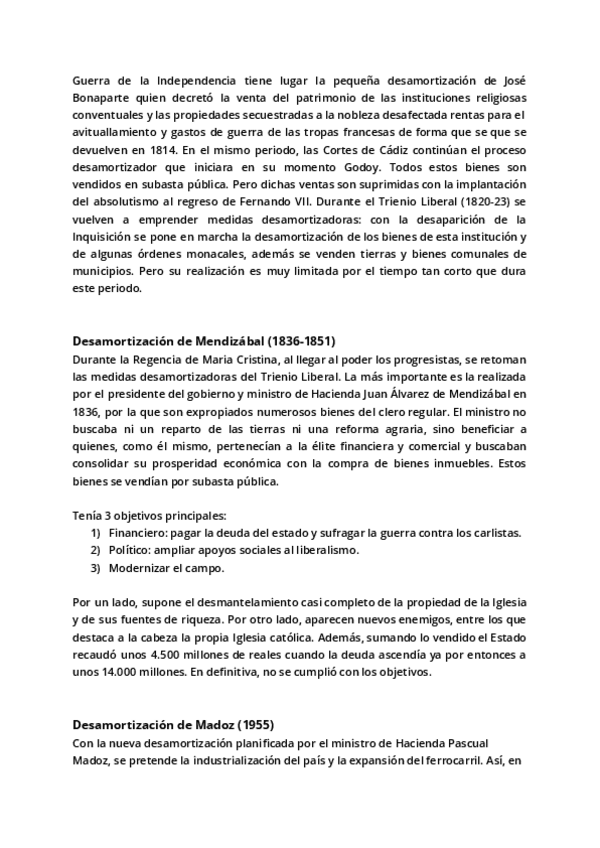 Guerra de la Independencia tiene lugar la pequeña desamortización de José Bonaparte quien decretó la venta del patrimonio de las instituciones religiosas conventuales y las propiedades secuestradas a la nobleza desafectada rentas para el avituallamiento y gastos de guerra de las tropas francesas de forma que se que se devuelven en 1814. En el mismo periodo, las Cortes de Cádiz continúan el proceso desamortizador que iniciara en su momento Godoy. Todos estos bienes son vendidos en subasta pública. Pero dichas ventas son suprimidas con la implantación del absolutismo al regreso de Fernando VII. Durante el Trienio Liberal (1820-23) se vuelven a emprender medidas desamortizadoras: con la desaparición de la Inquisición se pone en marcha la desamortización de los bienes de esta institución y de algunas órdenes monacales, además se venden tierras y bienes comunales de municipios. Pero su realización es muy limitada por el tiempo tan corto que dura este periodo.

Desamortización de Mendizábal (1836-1851)
Durante la Regencia de Maria Cristina, al llegar al poder los progresistas, se retoman las medidas desamortizadoras del Trienio Liberal. La más importante es la realizada por el presidente del gobierno y ministro de Hacienda Juan Álvarez de Mendizábal en 1836, por la que son expropiados numerosos bienes del clero regular. El ministro no buscaba ni un reparto de las tierras ni una reforma agraria, sino beneficiar a quienes, como él mismo, pertenecían a la élite financiera y comercial y buscaban consolidar su prosperidad económica con la compra de bienes inmuebles. Estos bienes se vendían por subasta pública.

Tenía 3 objetivos principales:
1) Financiero: pagar la deuda del estado y sufragar la guerra contra los carlistas.
2) Político: ampliar apoyos sociales al liberalismo.
3) Modernizar el campo.

Por un lado, supone el desmantelamiento casi completo de la propiedad de la Iglesia y de sus fuentes de riqueza. Por otro lado, aparecen nuevos enemigos, entre los que destaca a la cabeza la propia Iglesia católica. Además, sumando lo vendido el Estado recaudó unos 4.500 millones de reales cuando la deuda ascendía ya por entonces a unos 14.000 millones. En definitiva, no se cumplió con los objetivos.

Desamortización de Madoz (1955)
Con la nueva desamortización planificada por el ministro de Hacienda Pascual Madoz, se pretende la industrialización del país y la expansión del ferrocarril. Así, en